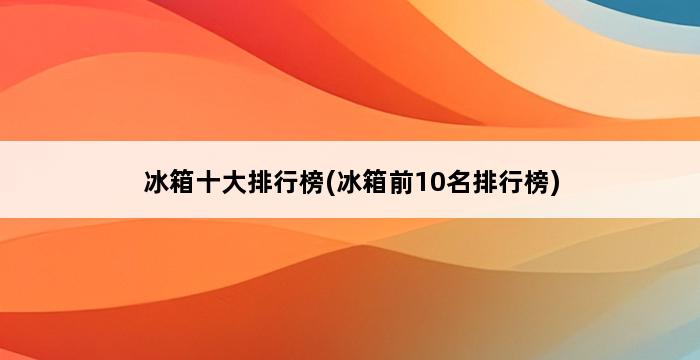 冰箱十大排行榜(冰箱前10名排行榜)